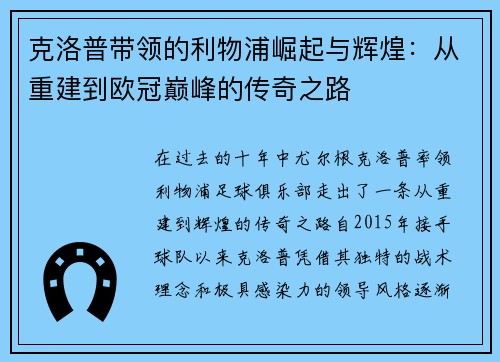 克洛普带领的利物浦崛起与辉煌：从重建到欧冠巅峰的传奇之路

在过去的十年中尤尔根克洛普率领利物浦足球俱乐部走出了一条从重建到辉煌的传奇之路自2015年接手球队以来克洛普凭借其独特的战术理念和极具感染力的领导风格逐渐